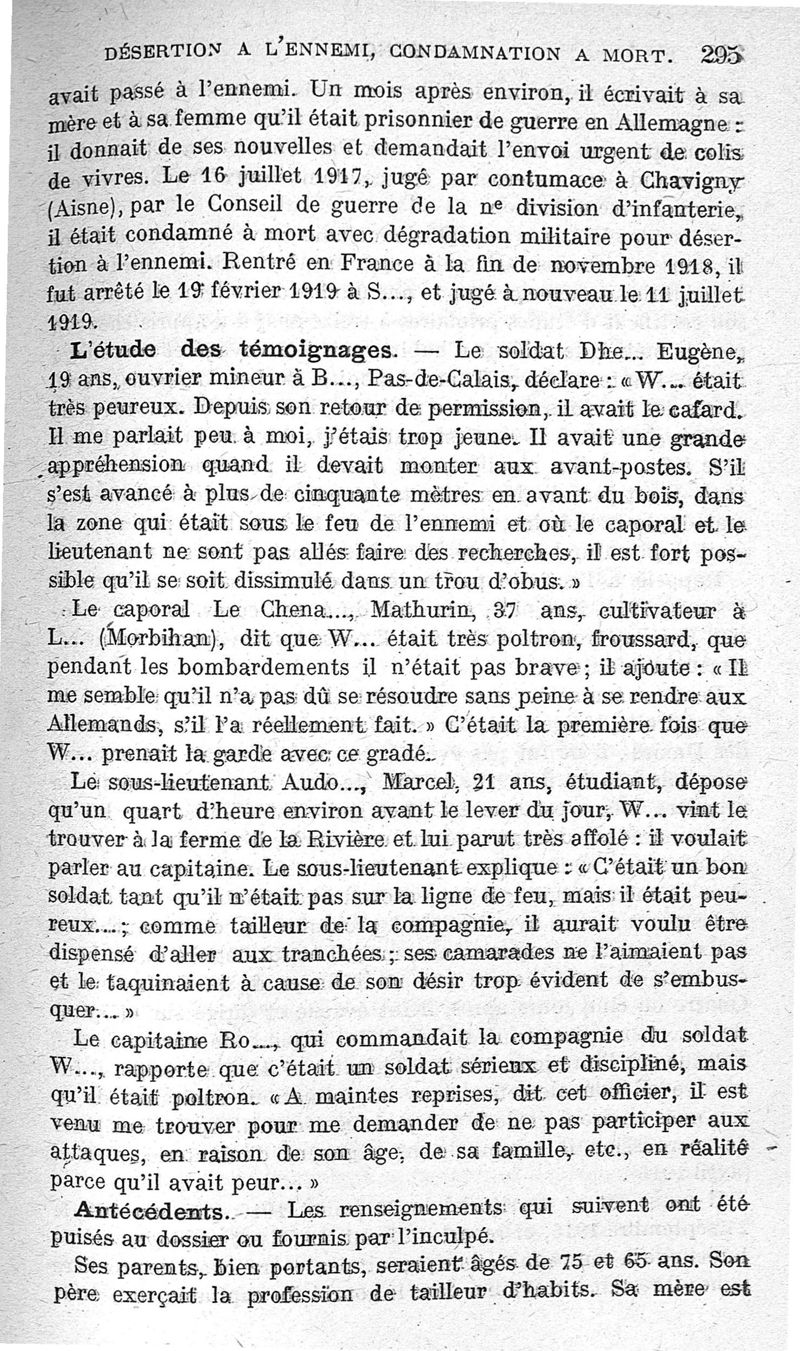 DÉSERTION A L'ENNEMI, CONDAMNATION A MORT. 295

avait passé à l'ennemi. Un mois après environ, il écrivait à sa mère et à sa femme qu'il était prisonnier de guerre en Allemagne : il donnait de ses nouvelles et demandait l'envoi urgent de colis de vivres. Le 16 juillet 1917, jugé par contumace à Chavigny (Aisne), par le Conseil de guerre de la $n^e$ division d'infanterie, il était condamné à mort avec dégradation militaire pour désertion à l'ennemi. Rentré en France à la fin de novembre 1918, il fut arrêté le 19 février 1919 à S..., et jugé à nouveau le 11 juillet 1919.

L'étude des témoignages. — Le soldat Dhe... Eugène, 19 ans, ouvrier mineur à B..., Pas-de-Calais, déclare : « W... était très peureux. Depuis son retour de permission, il avait le cafard. Il me parlait peu à moi, j'étais trop jeune. Il avait une grande appréhension quand il devait monter aux avant-postes. S'il s'est avancé à plus de cinquante mètres en avant du bois, dans la zone qui était sous le feu de l'ennemi et où le caporal et le lieutenant ne sont pas allés faire des recherches, il est fort possible qu'il se soit dissimulé dans un trou d'obus. »

Le caporal Le Chena..., Mathurin, 37 ans, cultivateur à L... (Morbihan), dit que W... était très poltron, froussard, que pendant les bombardements il n'était pas brave ; il ajoute : « Il me semble qu'il n'a pas dû se résoudre sans peine à se rendre aux Allemands, s'il l'a réellement fait. » C'était la première fois que W... prenait la garde avec ce gradé.

Le sous-lieutenant Audo..., Marcel, 21 ans, étudiant, dépose qu'un quart d'heure environ avant le lever du jour, W... vint le trouver à la ferme de la Rivière et lui parut très affolé : il voulait parler au capitaine. Le sous-lieutenant explique : « C'était un bon soldat tant qu'il n'était pas sur la ligne de feu, mais il était peureux... ; comme tailleur de la compagnie, il aurait voulu être dispensé d'aller aux tranchées ; ses camarades ne l'aimaient pas et le taquinaient à cause de son désir trop évident de s'embusquer... »

Le capitaine Ro..., qui commandait la compagnie du soldat W..., rapporte que c'était un soldat sérieux et discipliné, mais qu'il était poltron. « A maintes reprises, dit cet officier, il est venu me trouver pour me demander de ne pas participer aux attaques, en raison de son âge, de sa famille, etc., en réalité parce qu'il avait peur... »

Antécédents. — Les renseignements qui suivent ont été puisés au dossier ou fournis par l'inculpé.

Ses parents, bien portants, seraient âgés de 75 et 65 ans. Son père exerçait la profession de tailleur d'habits. Sa mère est